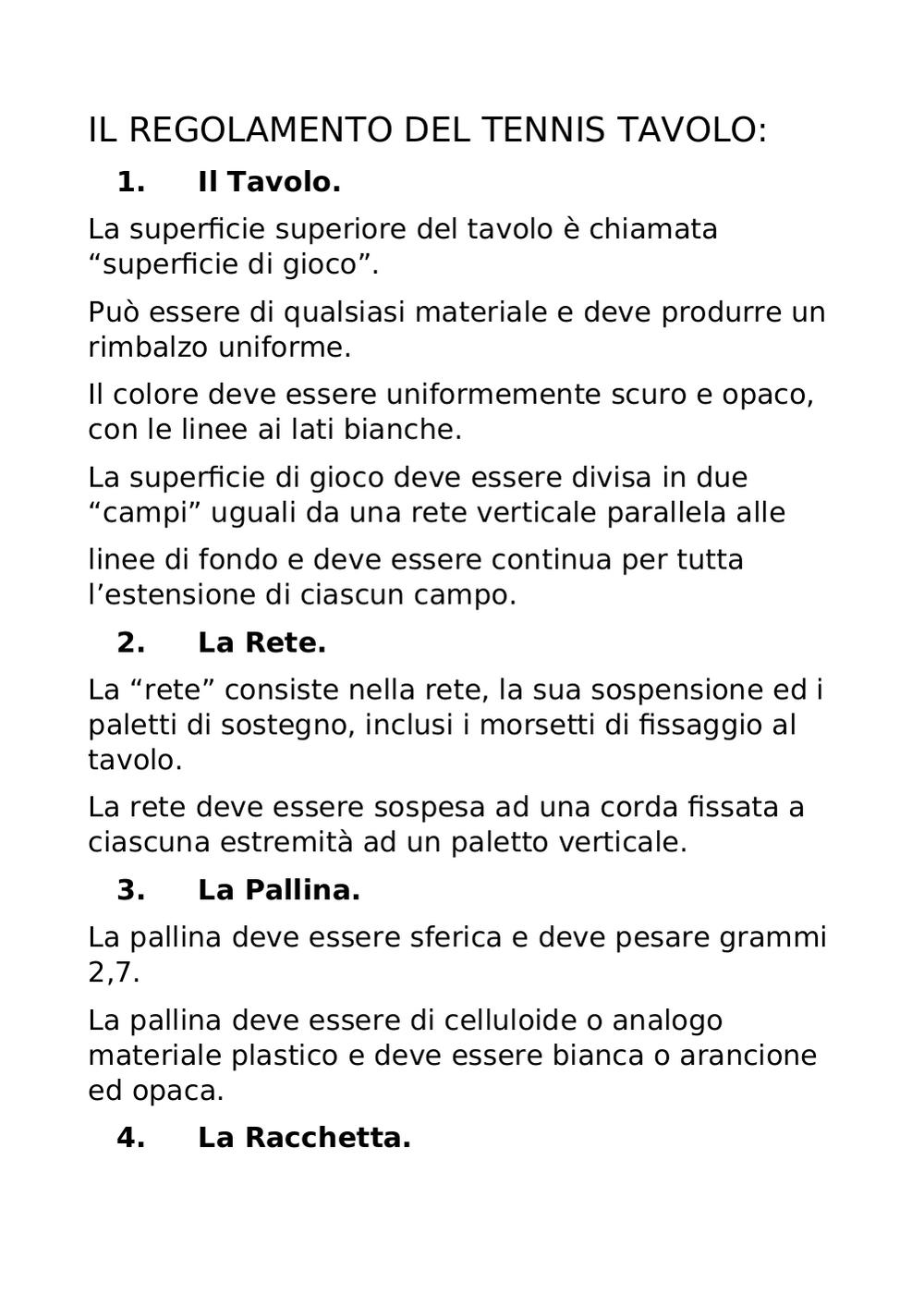 IL REGOLAMENTO DEL TENNIS TAVOLO:

1. Il Tavolo.

La superficie superiore del tavolo è chiamata “superficie di gioco”.

Può essere di qualsiasi materiale e deve produrre un rimbalzo uniforme.

Il colore deve essere uniformemente scuro e opaco, con le linee ai lati bianche.

La superficie di gioco deve essere divisa in due “campi” uguali da una rete verticale parallela alle

linee di fondo e deve essere continua per tutta l’estensione di ciascun campo.

2. La Rete.

La “rete” consiste nella rete, la sua sospensione ed i paletti di sostegno, inclusi i morsetti di fissaggio al tavolo.

La rete deve essere sospesa ad una corda fissata a ciascuna estremità ad un paletto verticale.

3. La Pallina.

La pallina deve essere sferica e deve pesare grammi 2,7.

La pallina deve essere di celluloide o analogo materiale plastico e deve essere bianca o arancione ed opaca.

4. La Racchetta.